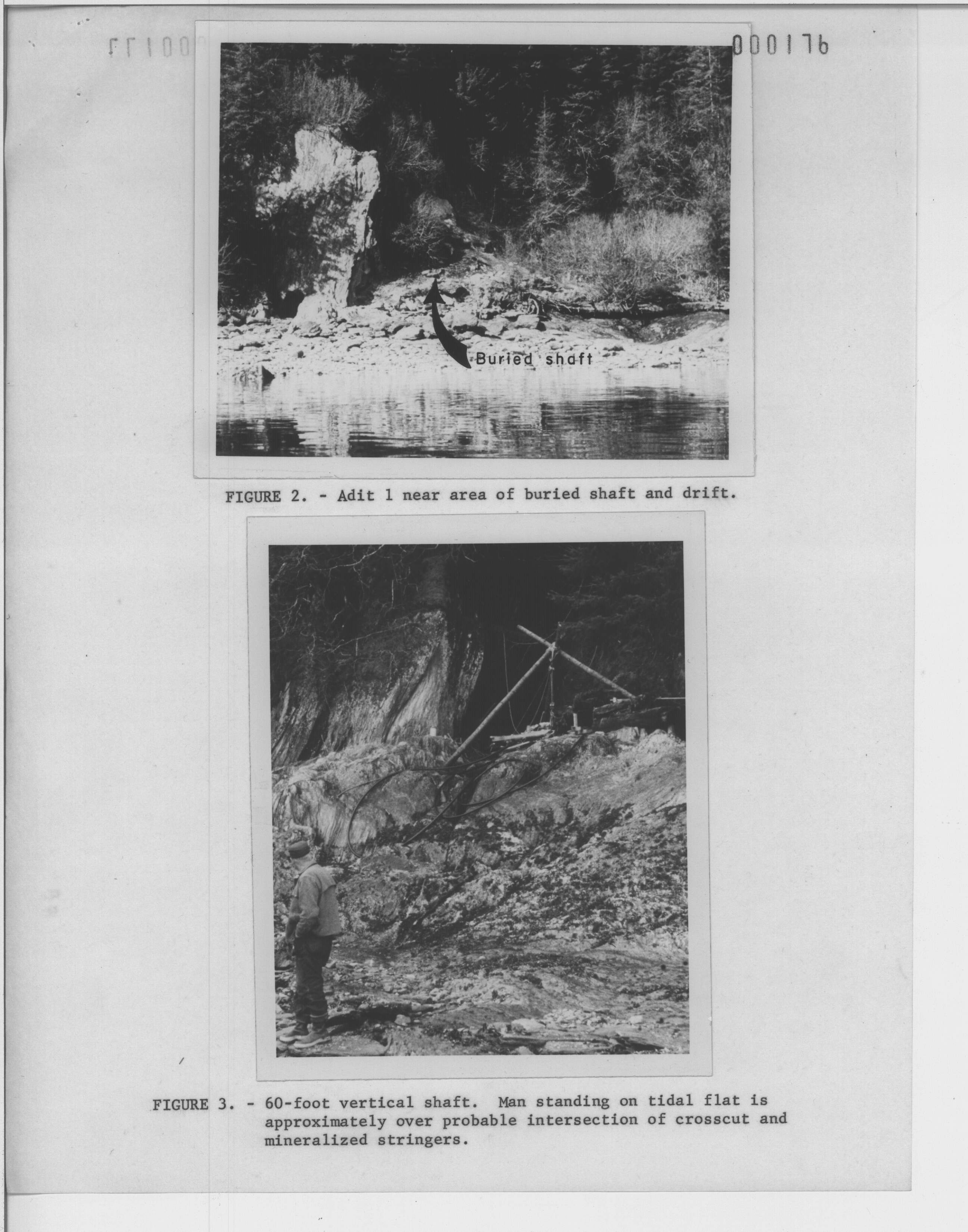 000176

Buried shaft

FIGURE 2. - Adit 1 near area of buried shaft and drift.

FIGURE 3. - 60-foot vertical shaft. Man standing on tidal flat is approximately over probable intersection of crosscut and mineralized stringers.